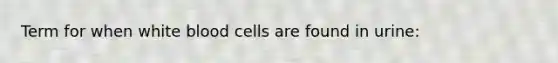 Term for when white blood cells are found in urine: